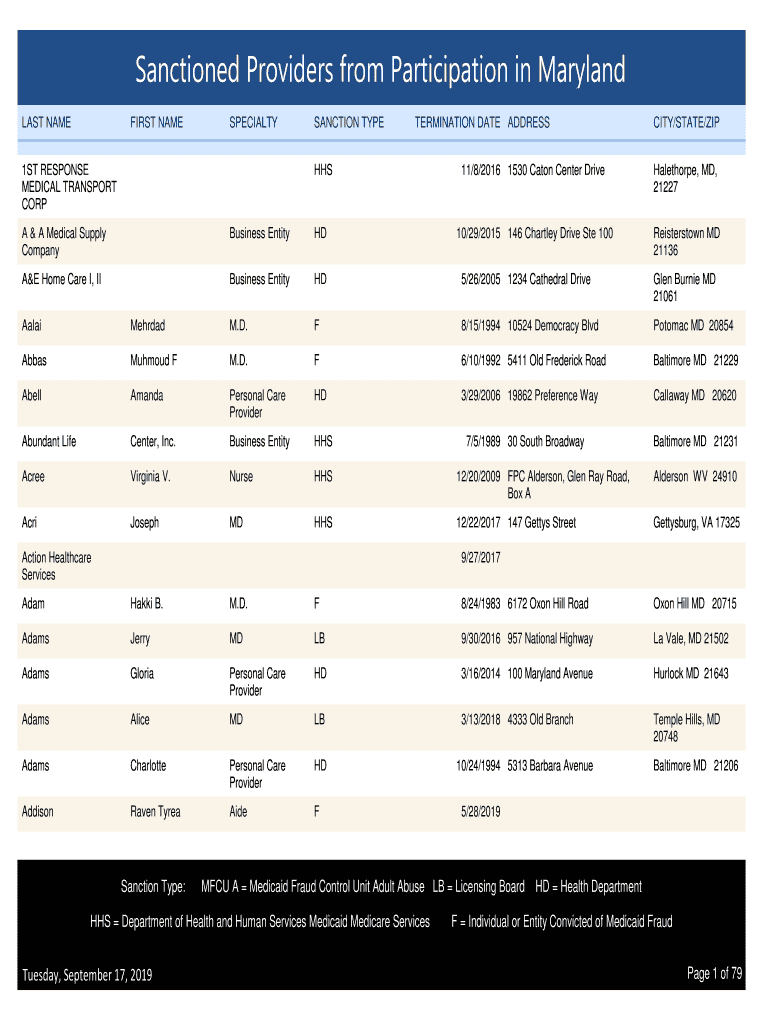 Sanctioned Providers from Participation in Maryland

| LAST NAME | FIRST NAME | SPECIALTY | SANCTION TYPE | TERMINATION DATE | ADDRESS | CITY/STATE/ZIP |
|---|---|---|---|---|---|---|
| 1ST RESPONSE MEDICAL TRANSPORT CORP | | | HHS | 11/8/2016 | 1530 Caton Center Drive | Halethorpe, MD, 21227 |
| A & A Medical Supply Company | | Business Entity | HD | 10/29/2015 | 146 Chartley Drive Ste 100 | Reisterstown MD 21136 |
| A&E Home Care I, II | | Business Entity | HD | 5/26/2005 | 1234 Cathedral Drive | Glen Burnie MD 21061 |
| Aalai | Mehrdad | M.D. | F | 8/15/1994 | 10524 Democracy Blvd | Potomac MD 20854 |
| Abbas | Muhmoud F | M.D. | F | 6/10/1992 | 5411 Old Frederick Road | Baltimore MD 21229 |
| Abell | Amanda | Personal Care Provider | HD | 3/29/2006 | 19862 Preference Way | Callaway MD 20620 |
| Abundant Life | Center, Inc. | Business Entity | HHS | 7/5/1989 | 30 South Broadway | Baltimore MD 21231 |
| Acree | Virginia V. | Nurse | HHS | 12/20/2009 | FPC Alderson, Glen Ray Road, Box A | Alderson WV 24910 |
| Acri | Joseph | MD | HHS | 12/22/2017 | 147 Gettys Street | Gettysburg, VA 17325 |
| Action Healthcare Services | | | | 9/27/2017 | | |
| Adam | Hakki B. | M.D. | F | 8/24/1983 | 6172 Oxon Hill Road | Oxon Hill MD 20715 |
| Adams | Jerry | MD | LB | 9/30/2016 | 957 National Highway | La Vale, MD 21502 |
| Adams | Gloria | Personal Care Provider | HD | 3/16/2014 | 100 Maryland Avenue | Hurlock MD 21643 |
| Adams | Alice | MD | LB | 3/13/2018 | 4333 Old Branch | Temple Hills, MD 20748 |
| Adams | Charlotte | Personal Care Provider | HD | 10/24/1994 | 5313 Barbara Avenue | Baltimore MD 21206 |
| Addison | Raven Tyrea | Aide | F | 5/28/2019 | | |

Sanction Type: MFCU A = Medicaid Fraud Control Unit Adult Abuse LB = Licensing Board HD = Health Department

HHS = Department of Health and Human Services Medicaid Medicare Services F = Individual or Entity Convicted of Medicaid Fraud

Tuesday, September 17, 2019

Page 1 of 79